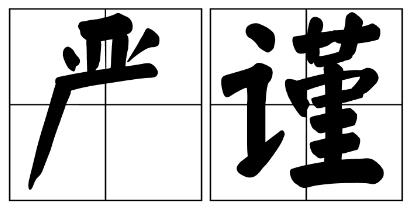 严谨